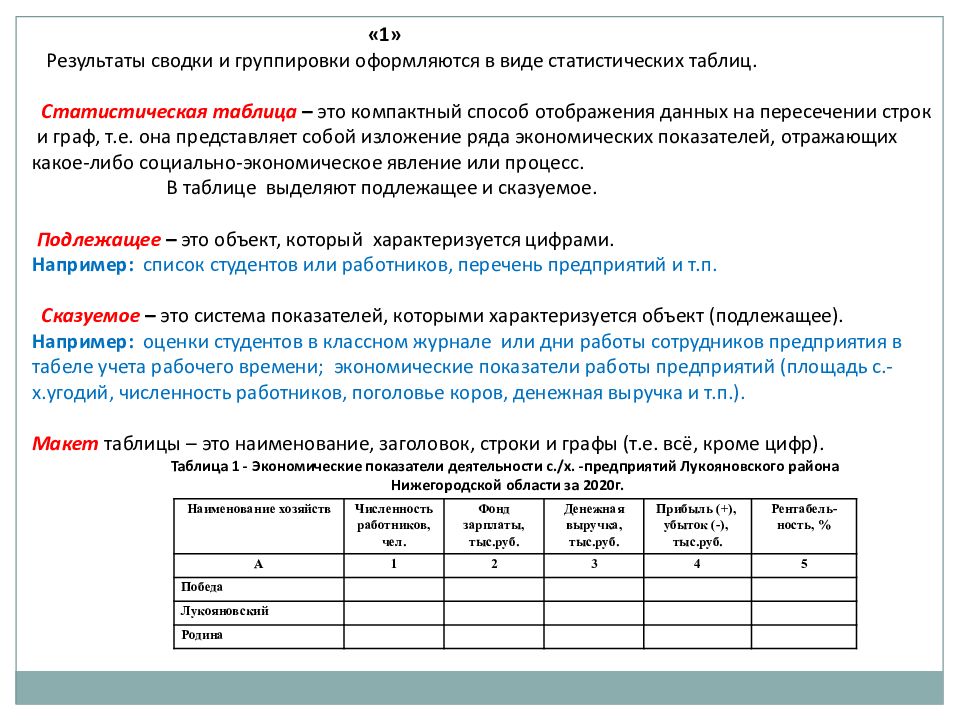 «1»

Результаты сводки и группировки оформляются в виде статистических таблиц.

Статистическая таблица – это компактный способ отображения данных на пересечении строк и граф, т.е. она представляет собой изложение ряда экономических показателей, отражающих какое-либо социально-экономическое явление или процесс.

В таблице выделяют подлежащее и сказуемое.

Подлежащее – это объект, который характеризуется цифрами.
Например: список студентов или работников, перечень предприятий и т.п.

Сказуемое – это система показателей, которыми характеризуется объект (подлежащее).
Например: оценки студентов в классном журнале или дни работы сотрудников предприятия в табеле учета рабочего времени; экономические показатели работы предприятий (площадь с.-х.угодий, численность работников, поголовье коров, денежная выручка и т.п.).

Макет таблицы – это наименование, заголовок, строки и графы (т.е. всё, кроме цифр).

Таблица 1 - Экономические показатели деятельности с./х. -предприятий Лукояновского района Нижегородской области за 2020г.

| Наименование хозяйств | Численность работников, чел. | Фонд зарплаты, тыс.руб. | Денежная выручка, тыс.руб. | Прибыль (+), убыток (-), тыс.руб. | Рентабельность, % |
|---|---|---|---|---|---|
| А | 1 | 2 | 3 | 4 | 5 |
| Победа | | | | | |
| Лукояновский | | | | | |
| Родина | | | | | |